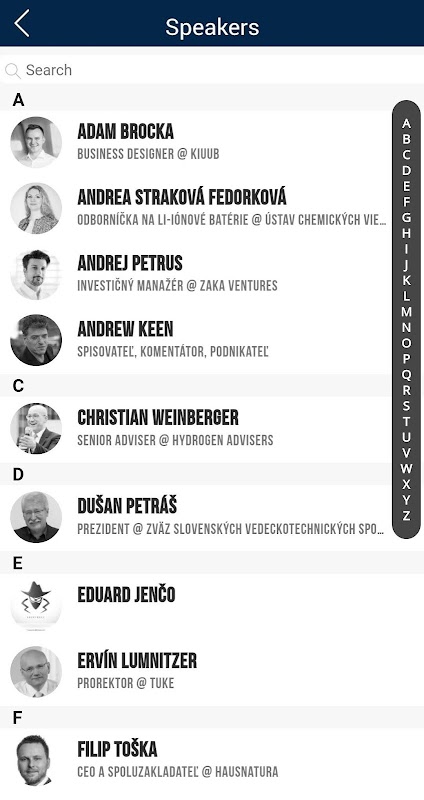 Speakers

Search

A

ADAM BROCKA
BUSINESS DESIGNER @ KIUUB

ANDREA STRAKOVÁ FEDORKOVÁ
ODBORNÍČKA NA LI-IÓNOVÉ BATÉRIE @ ÚSTAV CHEMICKÝCH VIE...

ANDREJ PETRUS
INVESTIČNÝ MANAŽÉR @ ZAKA VENTURES

ANDREW KEEN
SPISOVATEĽ, KOMENTÁTOR, PODNIKATEĽ

C

CHRISTIAN WEINBERGER
SENIOR ADVISER @ HYDROGEN ADVISERS

D

DUŠAN PETRÁŠ
PREZIDENT @ ZVÄZ SLOVENSKÝCH VEDECKOTECHNICKÝCH SPO...

E

EDUARD JENČO

ERVÍN LUMNITZER
PROREKTOR @ TUKE

F

FILIP TOŠKA
CEO A SPOLUZAKLADATEĽ @ HAUSNATURA

A B C D E F G H I J K L M N O P Q R S T U V W X Y Z